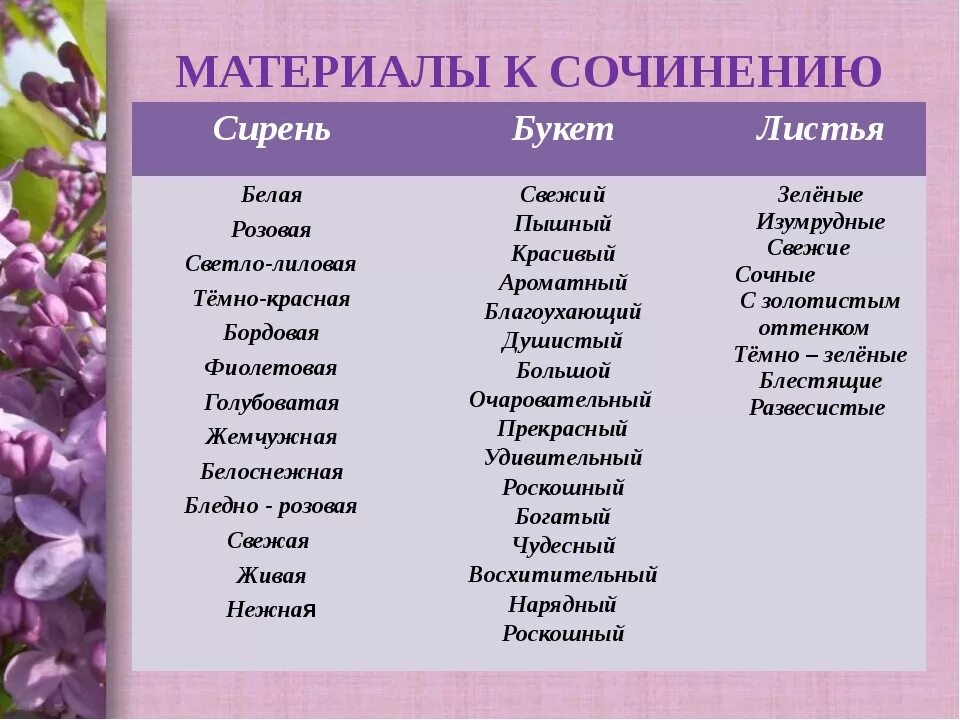 МАТЕРИАЛЫ К СОЧИНЕНИЮ

| Сирень | Букет | Листья |
|---|---|---|
| Белая | Свежий | Зелёные |
| Розовая | Пышный | Изумрудные |
| Светло-лиловая | Красивый | Свежие |
| Тёмно-красная | Ароматный | Сочные |
| Бордовая | Благоухающий | С золотистым оттенком |
| Фиолетовая | Душистый | Тёмно – зелёные |
| Голубоватая | Большой | Блестящие |
| Жемчужная | Очаровательный | Развесистые |
| Белоснежная | Прекрасный | |
| Бледно - розовая | Удивительный | |
| Свежая | Роскошный | |
| Живая | Богатый | |
| Нежная | Чудесный | |
| | Восхитительный | |
| | Нарядный | |
| | Роскошный | |